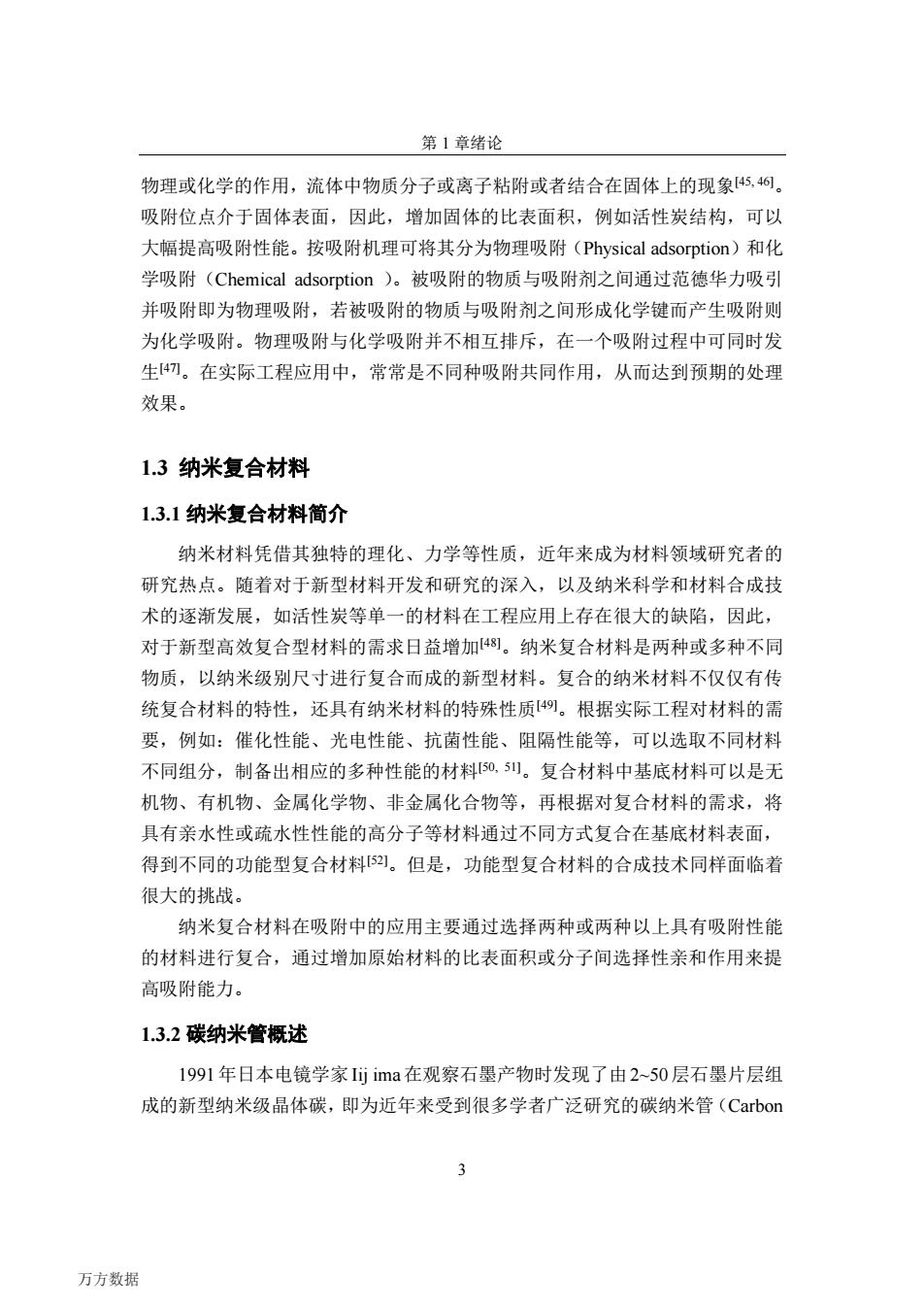 第 1 章绪论

物理或化学的作用，流体中物质分子或离子粘附或者结合在固体上的现象[45, 46]。吸附位点介于固体表面，因此，增加固体的比表面积，例如活性炭结构，可以大幅提高吸附性能。按吸附机理可将其分为物理吸附（Physical adsorption）和化学吸附（Chemical adsorption ）。被吸附的物质与吸附剂之间通过范德华力吸引并吸附即为物理吸附，若被吸附的物质与吸附剂之间形成化学键而产生吸附则为化学吸附。物理吸附与化学吸附并不相互排斥，在一个吸附过程中可同时发生[47]。在实际工程应用中，常常是不同种吸附共同作用，从而达到预期的处理效果。

1.3 纳米复合材料

1.3.1 纳米复合材料简介

纳米材料凭借其独特的理化、力学等性质，近年来成为材料领域研究者的研究热点。随着对于新型材料开发和研究的深入，以及纳米科学和材料合成技术的逐渐发展，如活性炭等单一的材料在工程应用上存在很大的缺陷，因此，对于新型高效复合型材料的需求日益增加[48]。纳米复合材料是两种或多种不同物质，以纳米级别尺寸进行复合而成的新型材料。复合的纳米材料不仅仅有传统复合材料的特性，还具有纳米材料的特殊性质[49]。根据实际工程对材料的需要，例如：催化性能、光电性能、抗菌性能、阻隔性能等，可以选取不同材料不同组分，制备出相应的多种性能的材料[50, 51]。复合材料中基底材料可以是无机物、有机物、金属化学物、非金属化合物等，再根据对复合材料的需求，将具有亲水性或疏水性性能的高分子等材料通过不同方式复合在基底材料表面，得到不同的功能型复合材料[52]。但是，功能型复合材料的合成技术同样面临着很大的挑战。

纳米复合材料在吸附中的应用主要通过选择两种或两种以上具有吸附性能的材料进行复合，通过增加原始材料的比表面积或分子间选择性亲和作用来提高吸附能力。

1.3.2 碳纳米管概述

1991 年日本电镜学家 Iij ima 在观察石墨产物时发现了由 2~50 层石墨片层组成的新型纳米级晶体碳，即为近年来受到很多学者广泛研究的碳纳米管（Carbon

3

万方数据